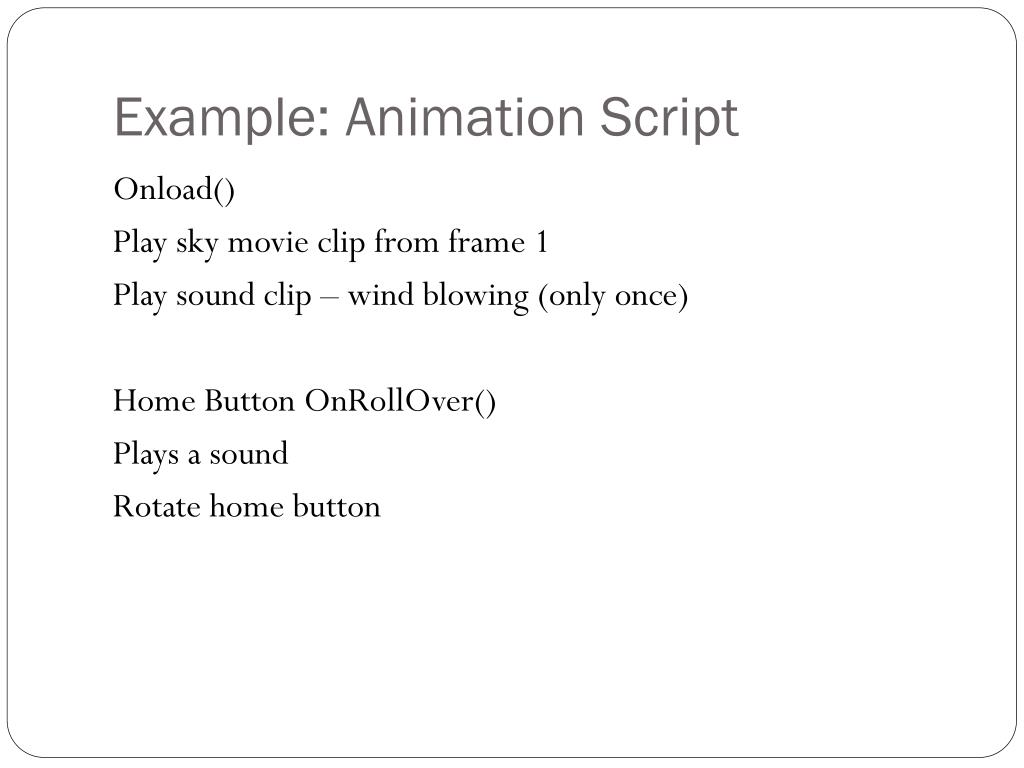 Example: Animation Script

Onload()
Play sky movie clip from frame 1
Play sound clip – wind blowing (only once)

Home Button OnRollOver()
Plays a sound
Rotate home button